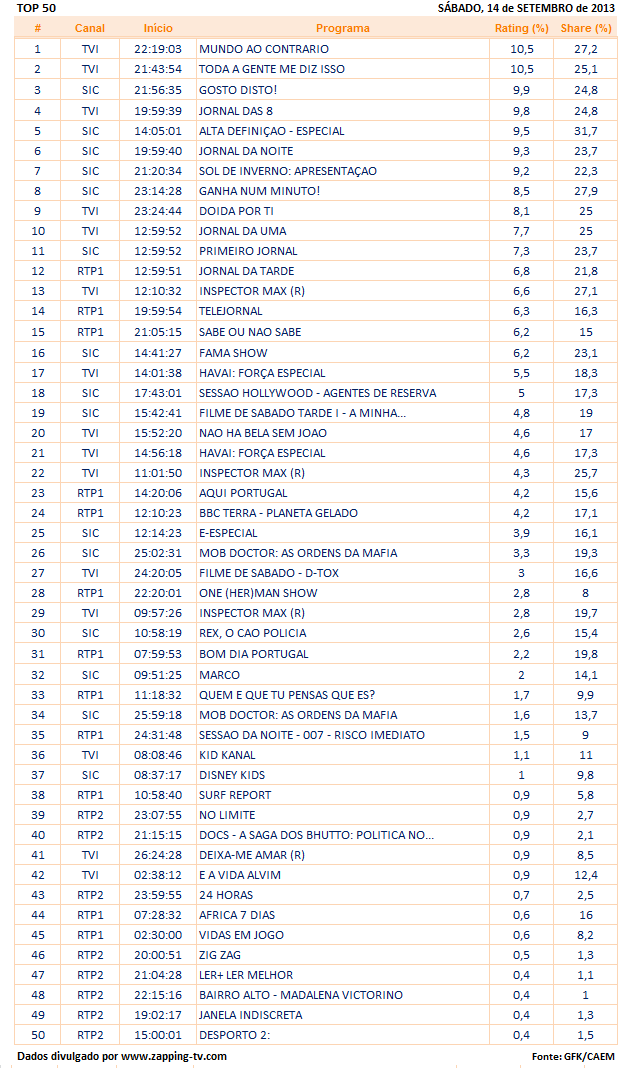 TOP 50

SÁBADO, 14 de SETEMBRO de 2013

| # | Canal | Início | Programa | Rating (%) | Share (%) |
|---|---|---|---|---|---|
| 1 | TVI | 22:19:03 | MUNDO AO CONTRARIO | 10,5 | 27,2 |
| 2 | TVI | 21:43:54 | TODA A GENTE ME DIZ ISSO | 10,5 | 25,1 |
| 3 | SIC | 21:56:35 | GOSTO DISTO! | 9,9 | 24,8 |
| 4 | TVI | 19:59:39 | JORNAL DAS 8 | 9,8 | 24,8 |
| 5 | SIC | 14:05:01 | ALTA DEFINIÇAO - ESPECIAL | 9,5 | 31,7 |
| 6 | SIC | 19:59:40 | JORNAL DA NOITE | 9,3 | 23,7 |
| 7 | SIC | 21:20:34 | SOL DE INVERNO: APRESENTAÇAO | 9,2 | 22,3 |
| 8 | SIC | 23:14:28 | GANHA NUM MINUTO! | 8,5 | 27,9 |
| 9 | TVI | 23:24:44 | DOIDA POR TI | 8,1 | 25 |
| 10 | TVI | 12:59:52 | JORNAL DA UMA | 7,7 | 25 |
| 11 | SIC | 12:59:52 | PRIMEIRO JORNAL | 7,3 | 23,7 |
| 12 | RTP1 | 12:59:51 | JORNAL DA TARDE | 6,8 | 21,8 |
| 13 | TVI | 12:10:32 | INSPECTOR MAX (R) | 6,6 | 27,1 |
| 14 | RTP1 | 19:59:54 | TELEJORNAL | 6,3 | 16,3 |
| 15 | RTP1 | 21:05:15 | SABE OU NAO SABE | 6,2 | 15 |
| 16 | SIC | 14:41:27 | FAMA SHOW | 6,2 | 23,1 |
| 17 | TVI | 14:01:38 | HAVAI: FORÇA ESPECIAL | 5,5 | 18,3 |
| 18 | SIC | 17:43:01 | SESSAO HOLLYWOOD - AGENTES DE RESERVA | 5 | 17,3 |
| 19 | SIC | 15:42:41 | FILME DE SABADO TARDE I - A MINHA... | 4,8 | 19 |
| 20 | TVI | 15:52:20 | NAO HA BELA SEM JOAO | 4,6 | 17 |
| 21 | TVI | 14:56:18 | HAVAI: FORÇA ESPECIAL | 4,6 | 17,3 |
| 22 | TVI | 11:01:50 | INSPECTOR MAX (R) | 4,3 | 25,7 |
| 23 | RTP1 | 14:20:06 | AQUI PORTUGAL | 4,2 | 15,6 |
| 24 | RTP1 | 12:10:23 | BBC TERRA - PLANETA GELADO | 4,2 | 17,1 |
| 25 | SIC | 12:14:23 | E-ESPECIAL | 3,9 | 16,1 |
| 26 | SIC | 25:02:31 | MOB DOCTOR: AS ORDENS DA MAFIA | 3,3 | 19,3 |
| 27 | TVI | 24:20:05 | FILME DE SABADO - D-TOX | 3 | 16,6 |
| 28 | RTP1 | 22:20:01 | ONE (HER)MAN SHOW | 2,8 | 8 |
| 29 | TVI | 09:57:26 | INSPECTOR MAX (R) | 2,8 | 19,7 |
| 30 | SIC | 10:58:19 | REX, O CAO POLICIA | 2,6 | 15,4 |
| 31 | RTP1 | 07:59:53 | BOM DIA PORTUGAL | 2,2 | 19,8 |
| 32 | SIC | 09:51:25 | MARCO | 2 | 14,1 |
| 33 | RTP1 | 11:18:32 | QUEM E QUE TU PENSAS QUE ES? | 1,7 | 9,9 |
| 34 | SIC | 25:59:18 | MOB DOCTOR: AS ORDENS DA MAFIA | 1,6 | 13,7 |
| 35 | RTP1 | 24:31:48 | SESSAO DA NOITE - 007 - RISCO IMEDIATO | 1,5 | 9 |
| 36 | TVI | 08:08:46 | KID KANAL | 1,1 | 11 |
| 37 | SIC | 08:37:17 | DISNEY KIDS | 1 | 9,8 |
| 38 | RTP1 | 10:58:40 | SURF REPORT | 0,9 | 5,8 |
| 39 | RTP2 | 23:07:55 | NO LIMITE | 0,9 | 2,7 |
| 40 | RTP2 | 21:15:15 | DOCS - A SAGA DOS BHUTTO: POLITICA NO... | 0,9 | 2,1 |
| 41 | TVI | 26:24:28 | DEIXA-ME AMAR (R) | 0,9 | 8,5 |
| 42 | TVI | 02:38:12 | E A VIDA ALVIM | 0,9 | 12,4 |
| 43 | RTP2 | 23:59:55 | 24 HORAS | 0,7 | 2,5 |
| 44 | RTP1 | 07:28:32 | AFRICA 7 DIAS | 0,6 | 16 |
| 45 | RTP1 | 02:30:00 | VIDAS EM JOGO | 0,6 | 8,2 |
| 46 | RTP2 | 20:00:51 | ZIG ZAG | 0,5 | 1,3 |
| 47 | RTP2 | 21:04:28 | LER+ LER MELHOR | 0,4 | 1,1 |
| 48 | RTP2 | 22:15:16 | BAIRRO ALTO - MADALENA VICTORINO | 0,4 | 1 |
| 49 | RTP2 | 19:02:17 | JANELA INDISCRETA | 0,4 | 1,3 |
| 50 | RTP2 | 15:00:01 | DESPORTO 2: | 0,4 | 1,5 |

Dados divulgado por www.zapping-tv.com

Fonte: GFK/CAEM